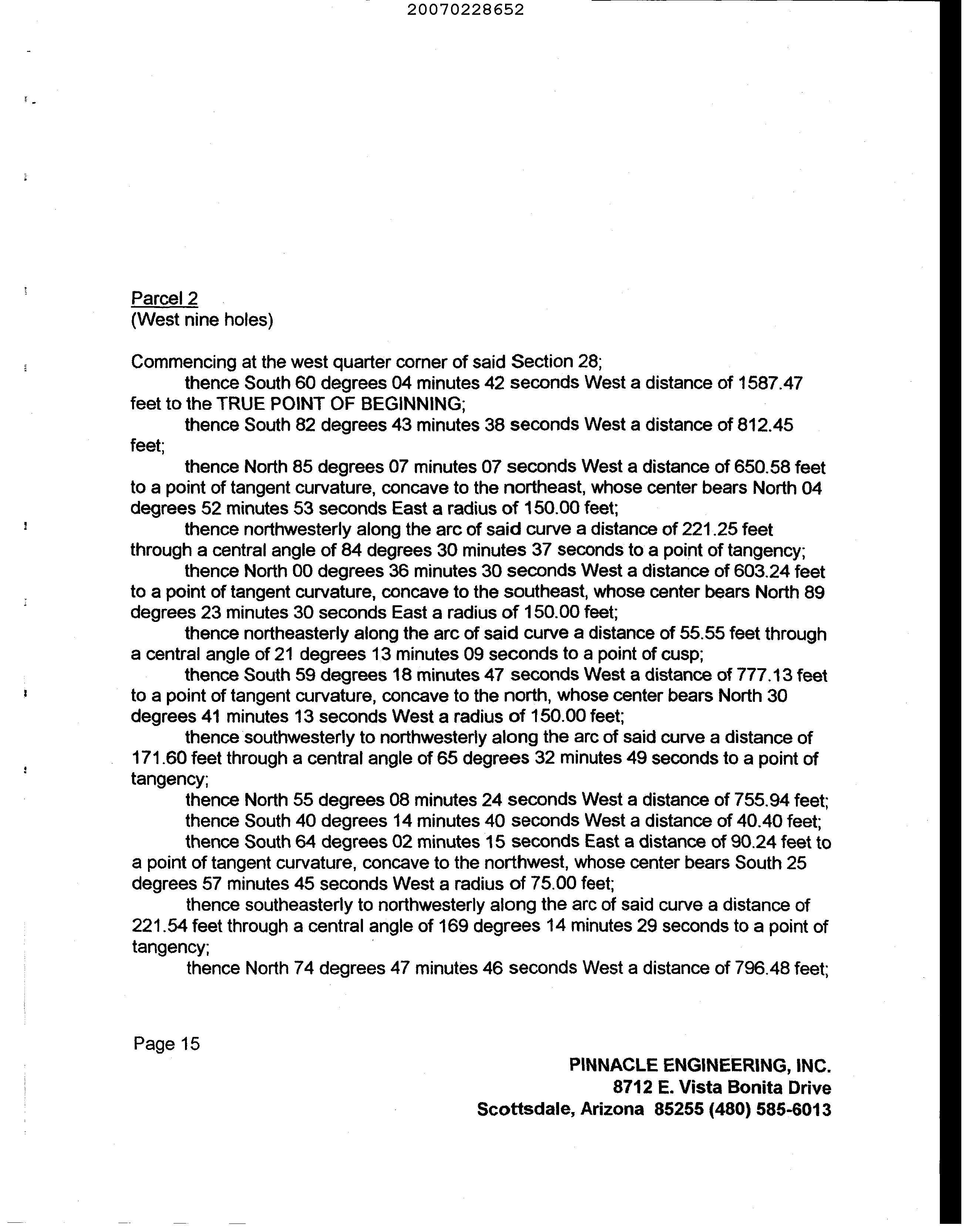 20070228652

Parcel 2
(West nine holes)

Commencing at the west quarter corner of said Section 28;
thence South 60 degrees 04 minutes 42 seconds West a distance of 1587.47 feet to the TRUE POINT OF BEGINNING;
thence South 82 degrees 43 minutes 38 seconds West a distance of 812.45 feet;
thence North 85 degrees 07 minutes 07 seconds West a distance of 650.58 feet to a point of tangent curvature, concave to the northeast, whose center bears North 04 degrees 52 minutes 53 seconds East a radius of 150.00 feet;
thence northwesterly along the arc of said curve a distance of 221.25 feet through a central angle of 84 degrees 30 minutes 37 seconds to a point of tangency;
thence North 00 degrees 36 minutes 30 seconds West a distance of 603.24 feet to a point of tangent curvature, concave to the southeast, whose center bears North 89 degrees 23 minutes 30 seconds East a radius of 150.00 feet;
thence northeasterly along the arc of said curve a distance of 55.55 feet through a central angle of 21 degrees 13 minutes 09 seconds to a point of cusp;
thence South 59 degrees 18 minutes 47 seconds West a distance of 777.13 feet to a point of tangent curvature, concave to the north, whose center bears North 30 degrees 41 minutes 13 seconds West a radius of 150.00 feet;
thence southwesterly to northwesterly along the arc of said curve a distance of 171.60 feet through a central angle of 65 degrees 32 minutes 49 seconds to a point of tangency;
thence North 55 degrees 08 minutes 24 seconds West a distance of 755.94 feet;
thence South 40 degrees 14 minutes 40 seconds West a distance of 40.40 feet;
thence South 64 degrees 02 minutes 15 seconds East a distance of 90.24 feet to a point of tangent curvature, concave to the northwest, whose center bears South 25 degrees 57 minutes 45 seconds West a radius of 75.00 feet;
thence southeasterly to northwesterly along the arc of said curve a distance of 221.54 feet through a central angle of 169 degrees 14 minutes 29 seconds to a point of tangency;
thence North 74 degrees 47 minutes 46 seconds West a distance of 796.48 feet;

Page 15

PINNACLE ENGINEERING, INC.
8712 E. Vista Bonita Drive
Scottsdale, Arizona 85255 (480) 585-6013